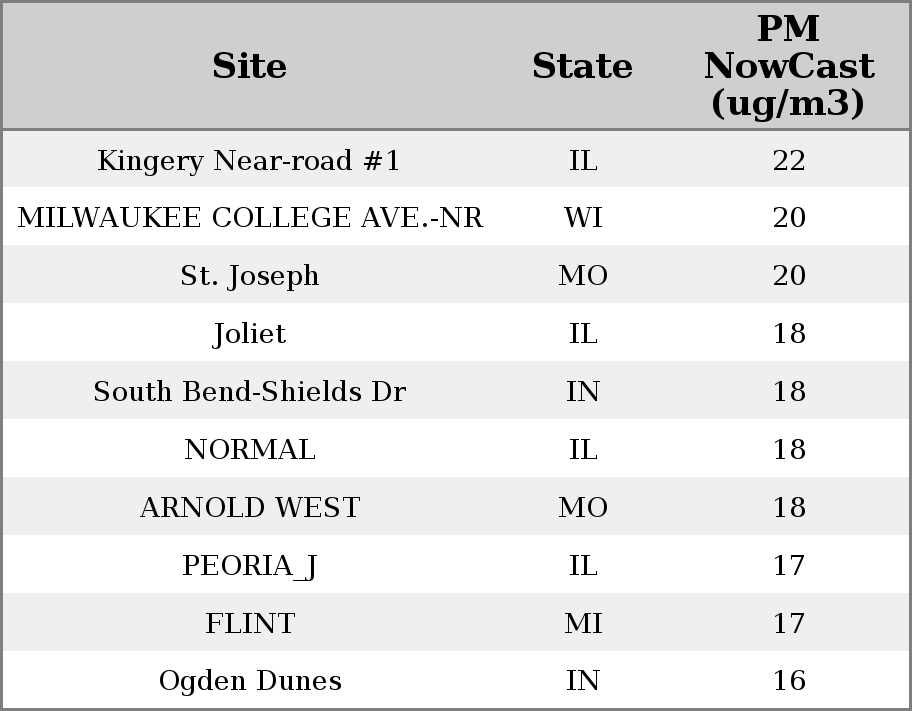 | Site | State | PM NowCast (ug/m3) |
|---|---|---|
| Kingery Near-road #1 | IL | 22 |
| MILWAUKEE COLLEGE AVE.-NR | WI | 20 |
| St. Joseph | MO | 20 |
| Joliet | IL | 18 |
| South Bend-Shields Dr | IN | 18 |
| NORMAL | IL | 18 |
| ARNOLD WEST | MO | 18 |
| PEORIA_J | IL | 17 |
| FLINT | MI | 17 |
| Ogden Dunes | IN | 16 |